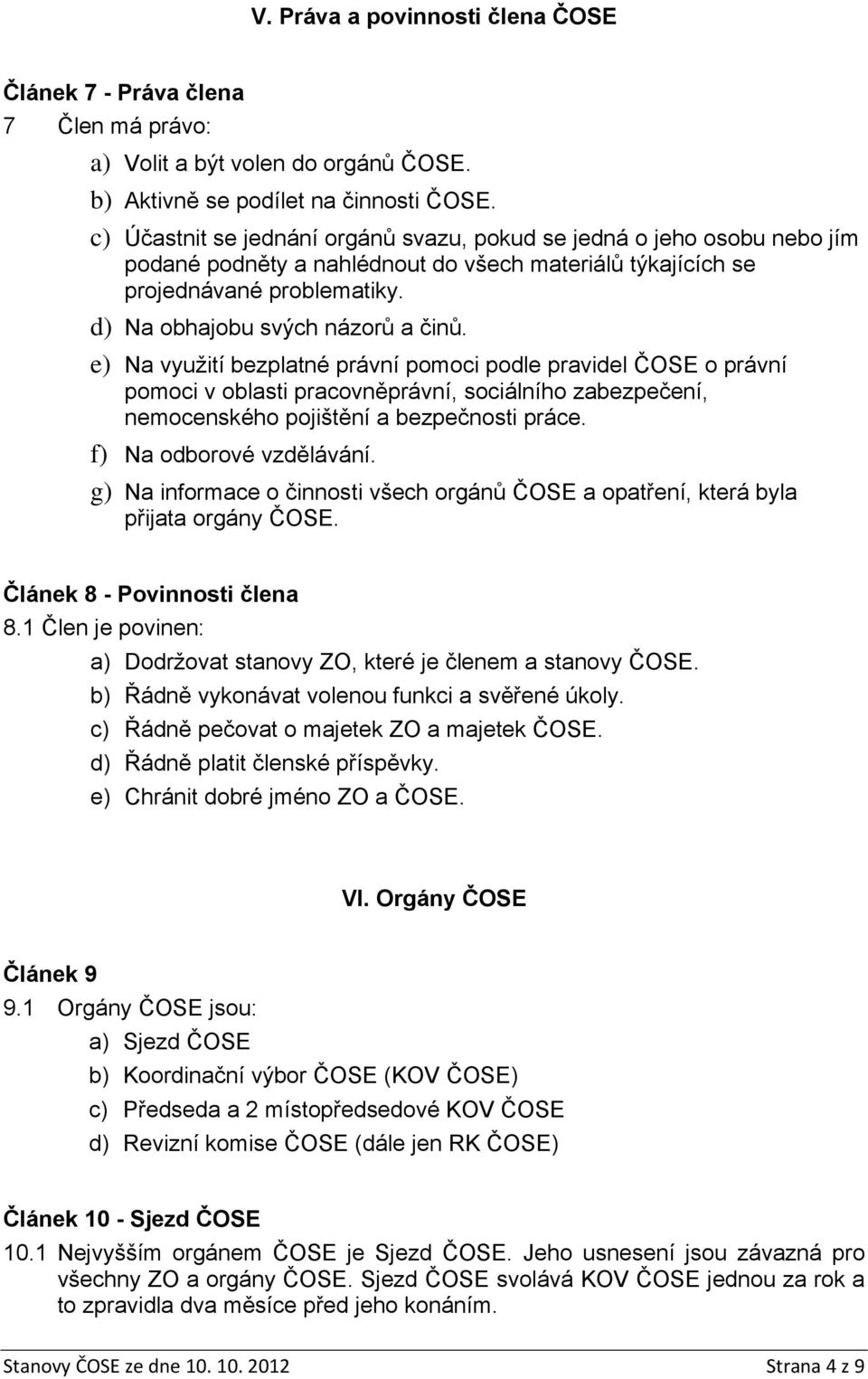 V. Práva a povinnosti člena ČOSE

Článek 7 - Práva člena
7 Člen má právo:
a) Volit a být volen do orgánů ČOSE.
b) Aktivně se podílet na činnosti ČOSE.
c) Účastnit se jednání orgánů svazu, pokud se jedná o jeho osobu nebo jím podané podněty a nahlédnout do všech materiálů týkajících se projednávané problematiky.
d) Na obhajobu svých názorů a činů.
e) Na využití bezplatné právní pomoci podle pravidel ČOSE o právní pomoci v oblasti pracovněprávní, sociálního zabezpečení, nemocenského pojištění a bezpečnosti práce.
f) Na odborové vzdělávání.
g) Na informace o činnosti všech orgánů ČOSE a opatření, která byla přijata orgány ČOSE.

Článek 8 - Povinnosti člena
8.1 Člen je povinen:
a) Dodržovat stanovy ZO, které je členem a stanovy ČOSE.
b) Řádně vykonávat volenou funkci a svěřené úkoly.
c) Řádně pečovat o majetek ZO a majetek ČOSE.
d) Řádně platit členské příspěvky.
e) Chránit dobré jméno ZO a ČOSE.

VI. Orgány ČOSE

Článek 9
9.1 Orgány ČOSE jsou:
a) Sjezd ČOSE
b) Koordinační výbor ČOSE (KOV ČOSE)
c) Předseda a 2 místopředsedové KOV ČOSE
d) Revizní komise ČOSE (dále jen RK ČOSE)

Článek 10 - Sjezd ČOSE
10.1 Nejvyšším orgánem ČOSE je Sjezd ČOSE. Jeho usnesení jsou závazná pro všechny ZO a orgány ČOSE. Sjezd ČOSE svolává KOV ČOSE jednou za rok a to zpravidla dva měsíce před jeho konáním.

Stanovy ČOSE ze dne 10. 10. 2012 Strana 4 z 9